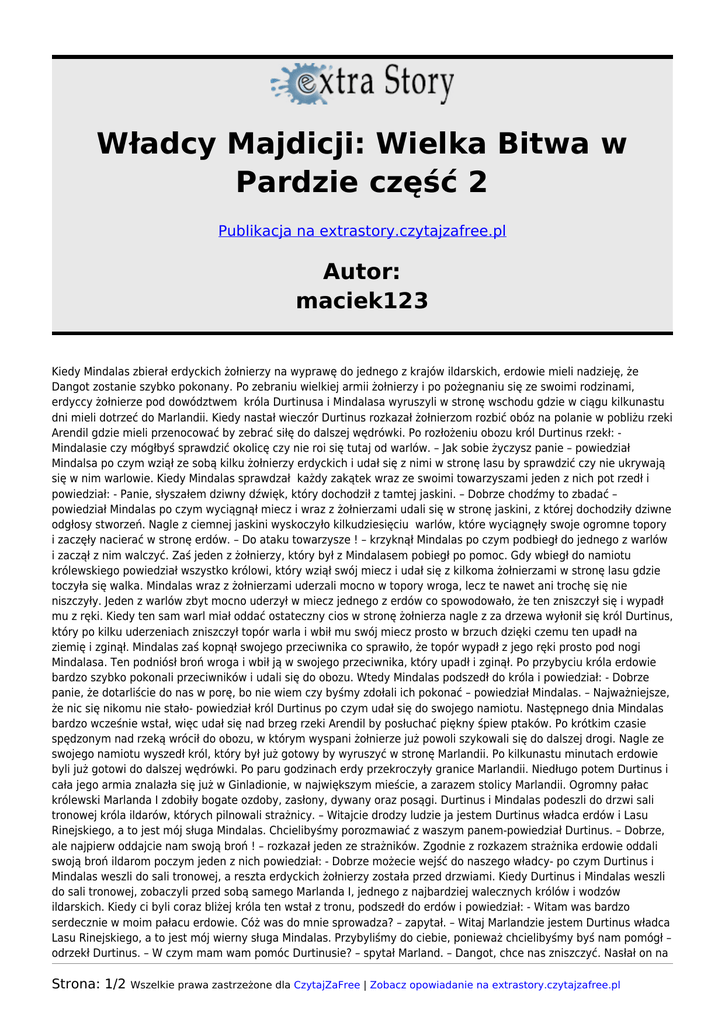 extra Story

Władcy Majdicji: Wielka Bitwa w Pardzie część 2

Publikacja na extrastory.czytajzafree.pl

Autor:
maciek123

Kiedy Mindalas zbierał erdyckich żołnierzy na wyprawę do jednego z krajów ildarskich, erdowie mieli nadzieję, że Dangot zostanie szybko pokonany. Po zebraniu wielkiej armii żołnierzy i po pożegnaniu się ze swoimi rodzinami, erdyccy żołnierze pod dowództwem króla Durtinusa i Mindalasa wyruszyli w stronę wschodu gdzie w ciągu kilkunastu dni mieli dotrzeć do Marlandii. Kiedy nastał wieczór Durtinus rozkazał żołnierzom rozbić obóz na polanie w pobliżu rzeki Arendil gdzie mieli przenocować by zebrać siłę do dalszej wędrówki. Po rozłożeniu obozu król Durtinus rzekł: - Mindalasie czy mógłbyś sprawdzić okolicę czy nie roi się tutaj od warlów. – Jak sobie życzysz panie – powiedział Mindalsa po czym wziął ze sobą kilku żołnierzy erdyckich i udał się z nimi w stronę lasu by sprawdzić czy nie ukrywają się w nim warlowie. Kiedy Mindalas sprawdzał każdy zakątek wraz ze swoimi towarzyszami jeden z nich pot rzedł i powiedział: - Panie, słyszałem dziwny dźwięk, który dochodził z tamtej jaskini. – Dobrze chodźmy to zbadać – powiedział Mindalas po czym wyciągnął miecz i wraz z żołnierzami udali się w stronę jaskini, z której dochodziły dziwne odgłosy stworzeń. Nagle z ciemnej jaskini wyskoczyło kilkudziesięciu warlów, które wyciągnęły swoje ogromne topory i zaczęły nacierać w stronę erdów. – Do ataku towarzysze ! – krzyknął Mindalas po czym podbiegł do jednego z warlów i zaczął z nim walczyć. Zaś jeden z żołnierzy, który był z Mindalasem pobiegł po pomoc. Gdy wbiegł do namiotu królewskiego powiedział wszystko królowi, który wziął swój miecz i udał się z kilkoma żołnierzami w stronę lasu gdzie toczyła się walka. Mindalas wraz z żołnierzami uderzali mocno w topory wroga, lecz te nawet ani trochę się nie niszczyły. Jeden z warlów zbyt mocno uderzył w miecz jednego z erdów co spowodowało, że ten zniszczył się i wypadł mu z ręki. Kiedy ten sam warl miał oddać ostateczny cios w stronę żołnierza nagle z za drzewa wyłonił się król Durtinus, który po kilku uderzeniach zniszczył topór warla i wbił mu swój miecz prosto w brzuch dzięki czemu ten upadł na ziemię i zginął. Mindalas zaś kopnął swojego przeciwnika co sprawiło, że topór wypadł z jego ręki prosto pod nogi Mindalasa. Ten podniósł broń wroga i wbił ją w swojego przeciwnika, który upadł i zginął. Po przybyciu króla erdowie bardzo szybko pokonali przeciwników i udali się do obozu. Wtedy Mindalas podszedł do króla i powiedział: - Dobrze panie, że dotarliście do nas w porę, bo nie wiem czy byśmy zdołali ich pokonać – powiedział Mindalas. – Najważniejsze, że nic się nikomu nie stało- powiedział król Durtinus po czym udał się do swojego namiotu. Następnego dnia Mindalas bardzo wcześnie wstał, więc udał się nad brzeg rzeki Arendil by posłuchać piękny śpiew ptaków. Po krótkim czasie spędzonym nad rzeką wrócił do obozu, w którym wyspani żołnierze już powoli szykowali się do dalszej drogi. Nagle ze swojego namiotu wyszedł król, który był już gotowy by wyruszyć w stronę Marlandii. Po kilkunastu minutach erdowie byli już gotowi do dalszej wędrówki. Po paru godzinach erdy przekroczyły granice Marlandii. Niedługo potem Durtinus i cała jego armia znalazła się już w Ginladionie, w największym mieście, a zarazem stolicy Marlandii. Ogromny pałac królewski Marlanda I zdobiły bogate ozdoby, zasłony, dywany oraz posągi. Durtinus i Mindalas podeszli do drzwi sali tronowej króla ildarów, których pilnowali strażnicy. – Witajcie drodzy ludzie ja jestem Durtinus władca erdów i Lasu Rinejskiego, a to jest mój sługa Mindalas. Chcielibyśmy porozmawiać z waszym panem-powiedział Durtinus. – Dobrze, ale najpierw oddajcie nam swoją broń ! – rozkazał jeden ze strażników. Zgodnie z rozkazem strażnika erdowie oddali swoją broń ildarom poczym jeden z nich powiedział: - Dobrze możecie wejść do naszego władcy- po czym Durtinus i Mindalas weszli do sali tronowej, a reszta erdyckich żołnierzy została przed drzwiami. Kiedy Durtinus i Mindalas weszli do sali tronowej, zobaczyli przed sobą samego Marlanda I, jednego z najbardziej walecznych królów i wodzów ildarskich. Kiedy ci byli coraz bliżej króla ten wstał z tronu, podszedł do erdów i powiedział: - Witam was bardzo serdecznie w moim pałacu erdowie. Cóż was do mnie sprowadza? – zapytał. – Witaj Marlandzie jestem Durtinus władca Lasu Rinejskiego, a to jest mój wierny sługa Mindalas. Przybyliśmy do ciebie, ponieważ chcielibyśmy byś nam pomógł – odrzekł Durtinus. – W czym mam wam pomóc Durtinusie? – spytał Marland. – Dangot, chce nas zniszczyć. Nasłał on na

Strona: 1/2 Wszelkie prawa zastrzeżone dla CzytajZaFree | Zobacz opowiadanie na extrastory.czytajzafree.pl